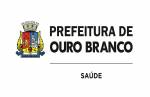 PREFEITURA DE OURO BRANCO

SAÚDE